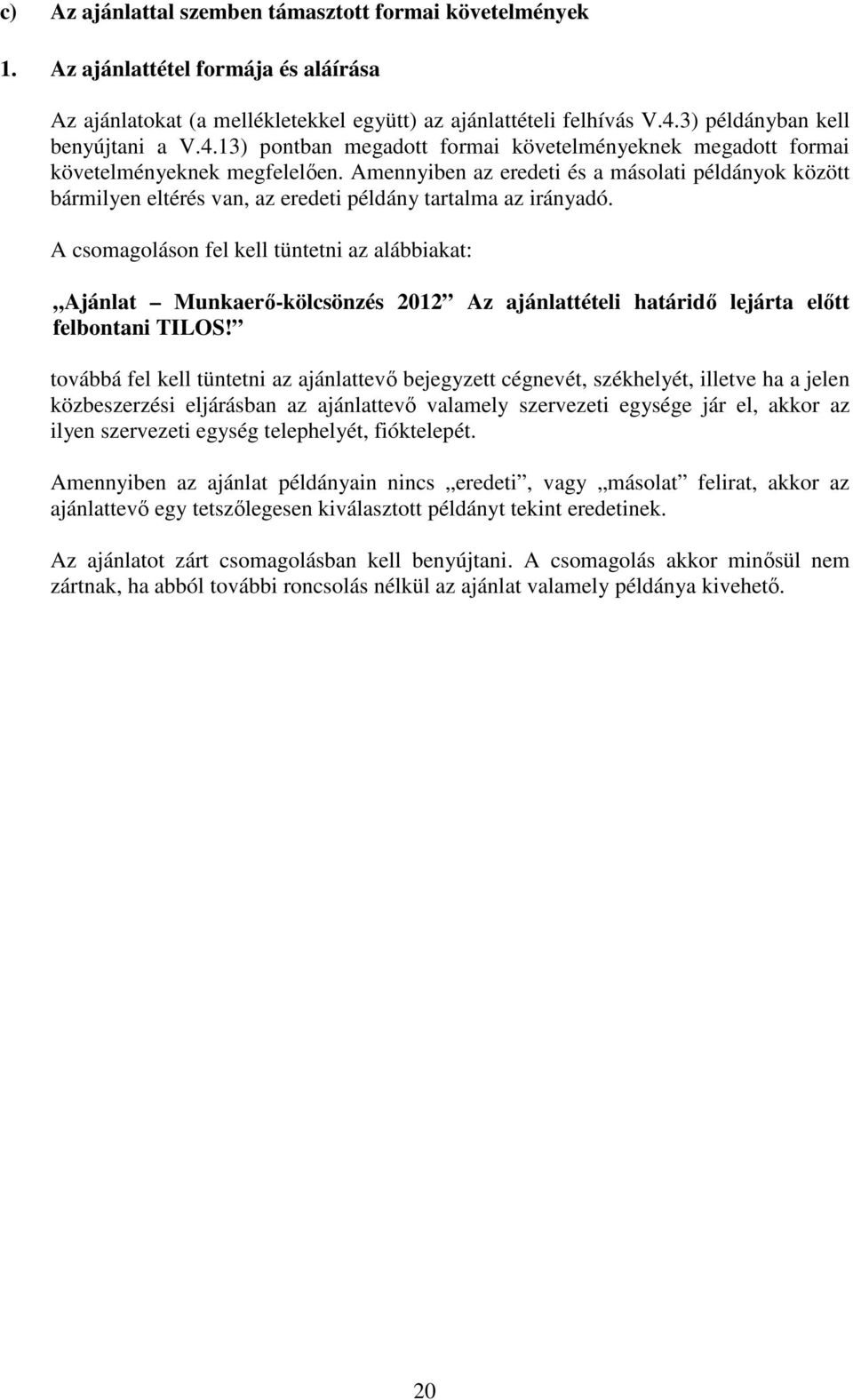 c) Az ajánlattal szemben támasztott formai követelmények

1. Az ajánlattétel formája és aláírása

Az ajánlatokat (a mellékletekkel együtt) az ajánlattételi felhívás V.4.3) példányban kell benyújtani a V.4.13) pontban megadott formai követelményeknek megadott formai követelményeknek megfelelően. Amennyiben az eredeti és a másolati példányok között bármilyen eltérés van, az eredeti példány tartalma az irányadó.

A csomagoláson fel kell tüntetni az alábbiakat:

„Ajánlat – Munkaerő-kölcsönzés 2012” Az ajánlattételi határidő lejárta előtt felbontani TILOS!”

továbbá fel kell tüntetni az ajánlattevő bejegyzett cégnevét, székhelyét, illetve ha a jelen közbeszerzési eljárásban az ajánlattevő valamely szervezeti egysége jár el, akkor az ilyen szervezeti egység telephelyét, fióktelepét.

Amennyiben az ajánlat példányain nincs „eredeti”, vagy „másolat” felirat, akkor az ajánlattevő egy tetszőlegesen kiválasztott példányt tekint eredetinek.

Az ajánlatot zárt csomagolásban kell benyújtani. A csomagolás akkor minősül nem zártnak, ha abból további roncsolás nélkül az ajánlat valamely példánya kivehető.

20